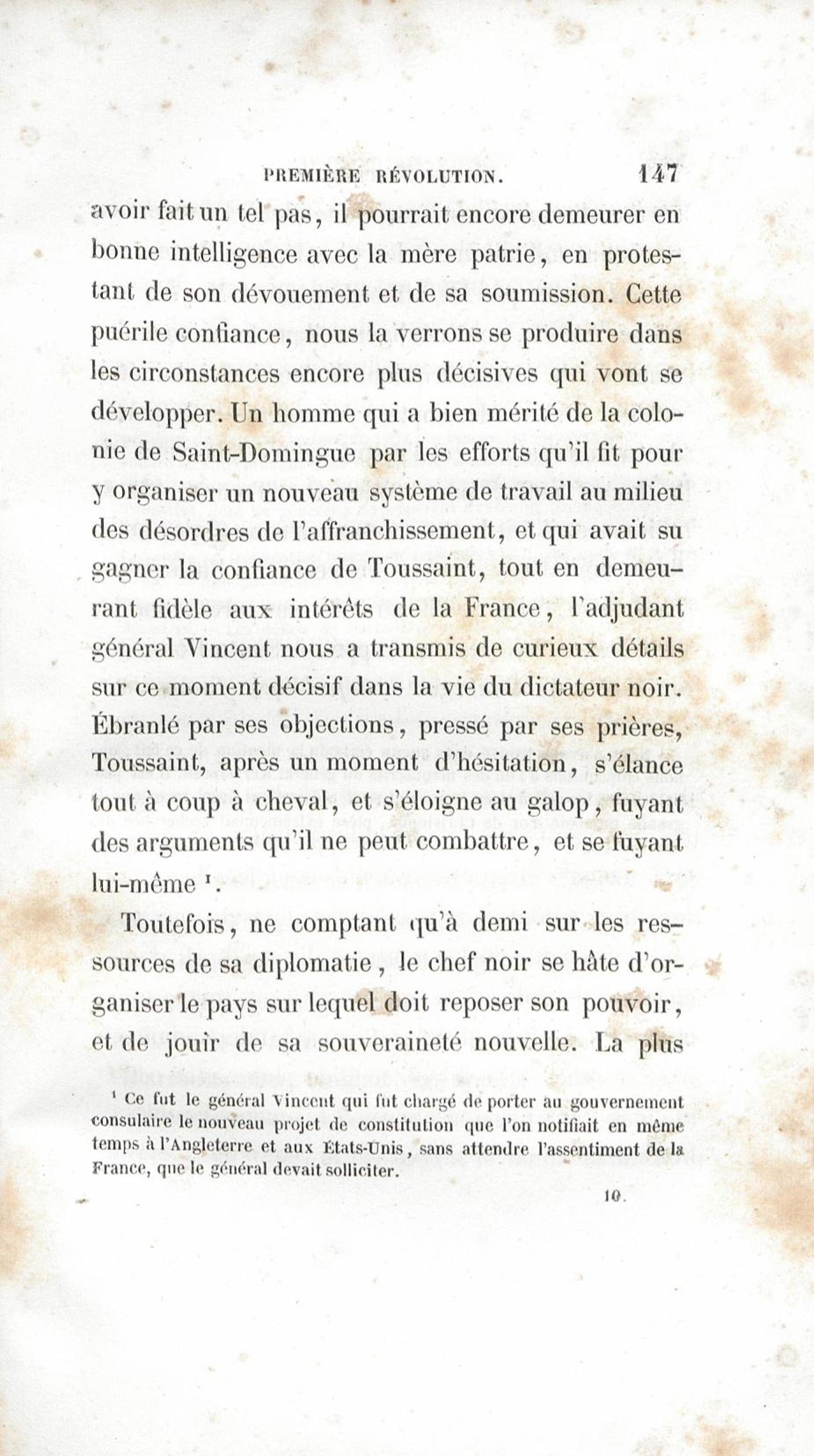 PREMIÈRE RÉVOLUTION. 147

avoir fait un tel pas, il pourrait encore demeurer en bonne intelligence avec la mère patrie, en protestant de son dévouement et de sa soumission. Cette puérile confiance, nous la verrons se produire dans les circonstances encore plus décisives qui vont se développer. Un homme qui a bien mérité de la colonie de Saint-Domingue par les efforts qu'il fit pour y organiser un nouveau système de travail au milieu des désordres de l'affranchissement, et qui avait su gagner la confiance de Toussaint, tout en demeurant fidèle aux intérêts de la France, l'adjudant général Vincent nous a transmis de curieux détails sur ce moment décisif dans la vie du dictateur noir. Ébranlé par ses objections, pressé par ses prières, Toussaint, après un moment d'hésitation, s'élance tout à coup à cheval, et s'éloigne au galop, fuyant des arguments qu'il ne peut combattre, et se fuyant lui-même $^1$.

Toutefois, ne comptant qu'à demi sur les ressources de sa diplomatie, le chef noir se hâte d'organiser le pays sur lequel doit reposer son pouvoir, et de jouir de sa souveraineté nouvelle. La plus

$^1$ Ce fut le général Vincent qui fut chargé de porter au gouvernement consulaire le nouveau projet de constitution que l'on notifiait en même temps à l'Angleterre et aux États-Unis, sans attendre l'assentiment de la France, que le général devait solliciter.

10.